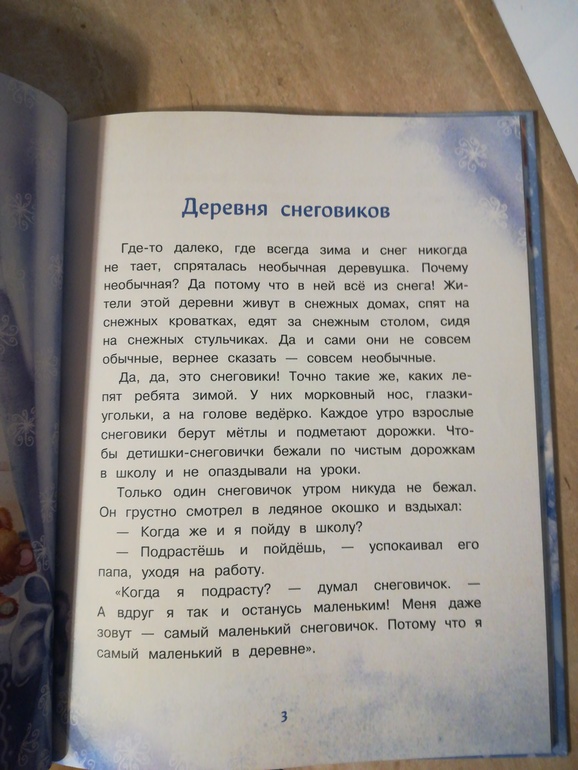 Деревня снеговиков

Где-то далеко, где всегда зима и снег никогда не тает, спряталась необычная деревушка. Почему необычная? Да потому что в ней всё из снега! Жители этой деревни живут в снежных домах, спят на снежных кроватках, едят за снежным столом, сидя на снежных стульчиках. Да и сами они не совсем обычные, вернее сказать — совсем необычные.

Да, да, это снеговики! Точно такие же, каких лепят ребята зимой. У них морковный нос, глазки-угольки, а на голове ведёрко. Каждое утро взрослые снеговики берут мётлы и подметают дорожки. Чтобы детишки-снеговички бежали по чистым дорожкам в школу и не опаздывали на уроки.

Только один снеговичок утром никуда не бежал. Он грустно смотрел в ледяное окошко и вздыхал:

— Когда же и я пойду в школу?

— Подрастёшь и пойдёшь, — успокаивал его папа, уходя на работу.

«Когда я подрасту? — думал снеговичок. — А вдруг я так и останусь маленьким! Меня даже зовут — самый маленький снеговичок. Потому что я самый маленький в деревне».

3